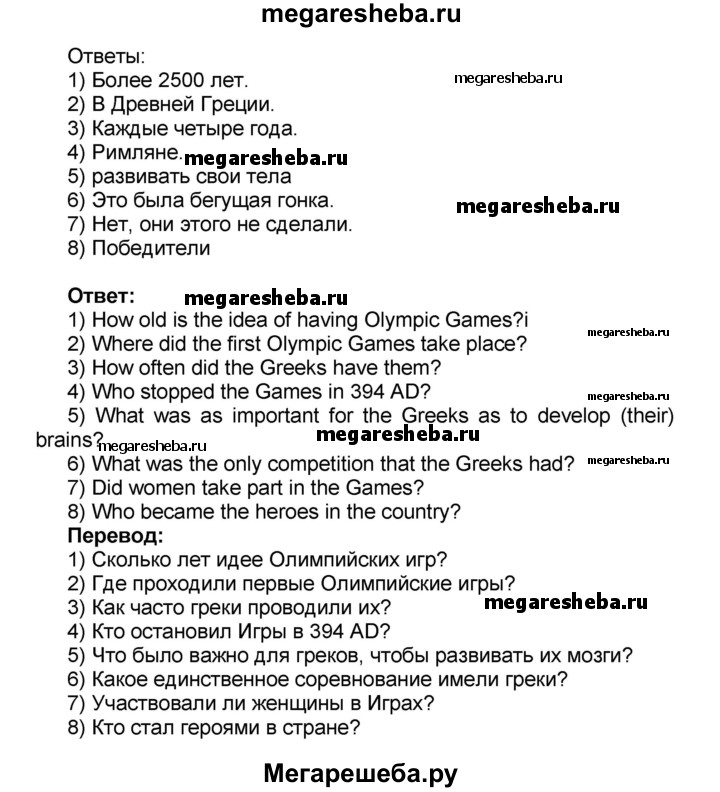 megaresheba.ru

Ответы:
1) Более 2500 лет. megaresheba.ru
2) В Древней Греции.
3) Каждые четыре года.
4) Римляне. megaresheba.ru
5) развивать свои тела
6) Это была бегущая гонка. megaresheba.ru
7) Нет, они этого не сделали.
8) Победители

Ответ: megaresheba.ru
1) How old is the idea of having Olympic Games?i
2) Where did the first Olympic Games take place? megaresheba.ru
3) How often did the Greeks have them?
4) Who stopped the Games in 394 AD? megaresheba.ru
5) What was as important for the Greeks as to develop (their) brains? megaresheba.ru megaresheba.ru
6) What was the only competition that the Greeks had? megaresheba.ru
7) Did women take part in the Games?
8) Who became the heroes in the country?
Перевод:
1) Сколько лет идее Олимпийских игр?
2) Где проходили первые Олимпийские игры?
3) Как часто греки проводили их? megaresheba.ru
4) Кто остановил Игры в 394 AD?
5) Что было важно для греков, чтобы развивать их мозги?
6) Какое единственное соревнование имели греки?
7) Участвовали ли женщины в Играх?
8) Кто стал героями в стране?

Мегарешеба.ру